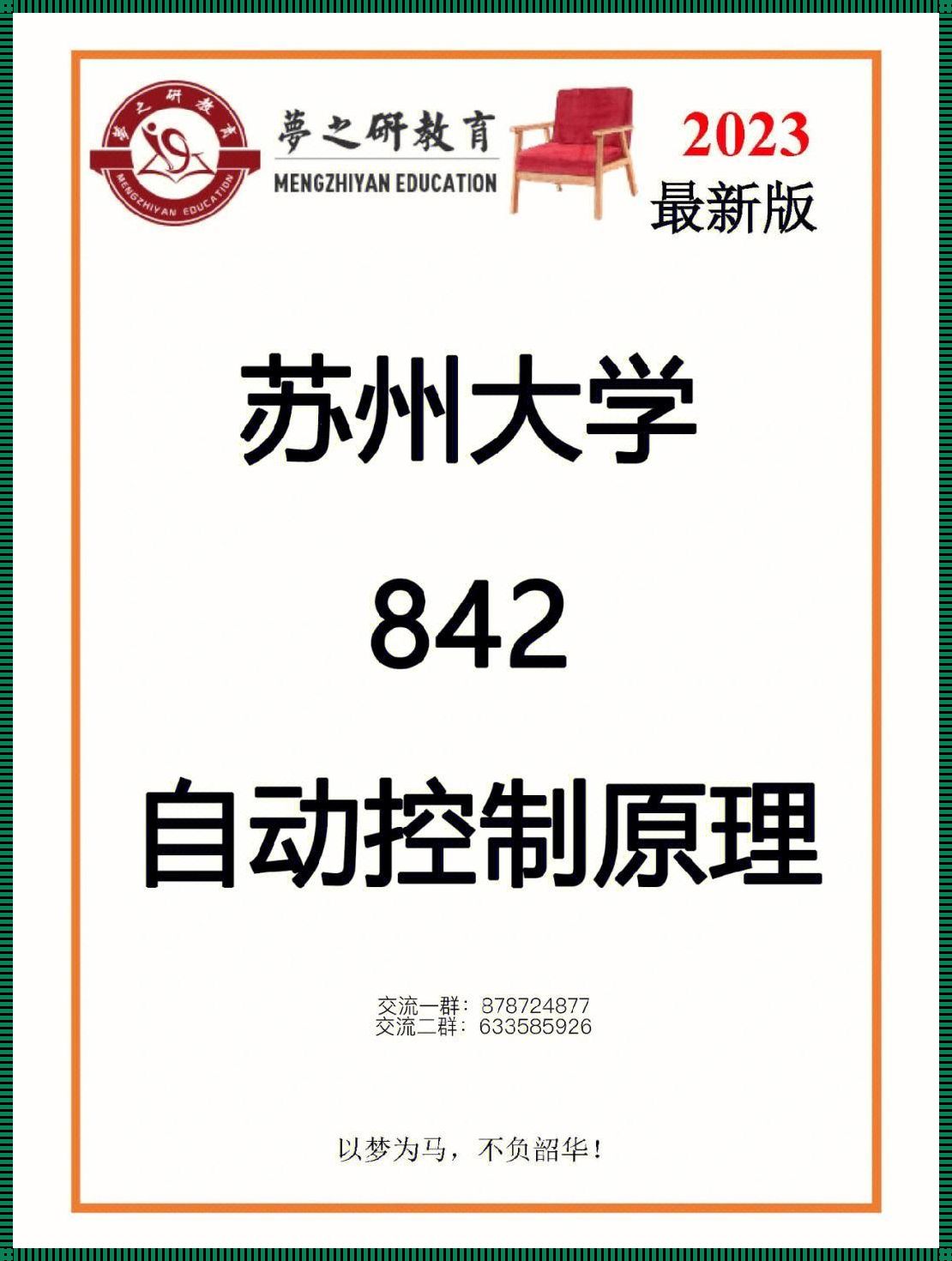 夢之研教育
MENGZHIYAN EDUCATION
夢之研教育
MENGZHIYAN EDUCATION

2023
最新版

苏州大学

842

自动控制原理

交流一群：878724877
交流二群：633585926

以梦为马，不负韶华！